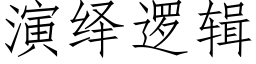 演绎逻辑